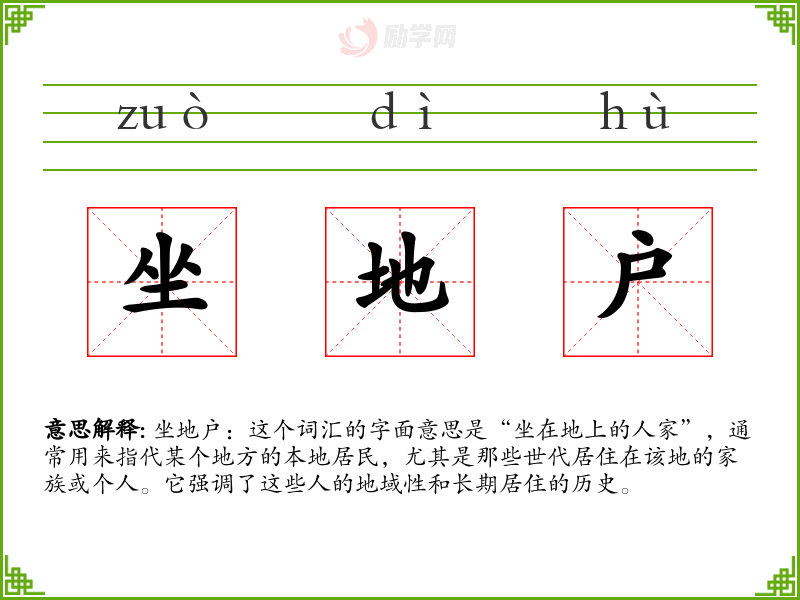 zuò dì hù

坐 地 户

意思解释:坐地户:这个词汇的字面意思是“坐在地上的人家”,通常用来指代某个地方的本地居民,尤其是那些世代居住在该地的家族或个人。它强调了这些人的地域性和长期居住的历史。

励学网